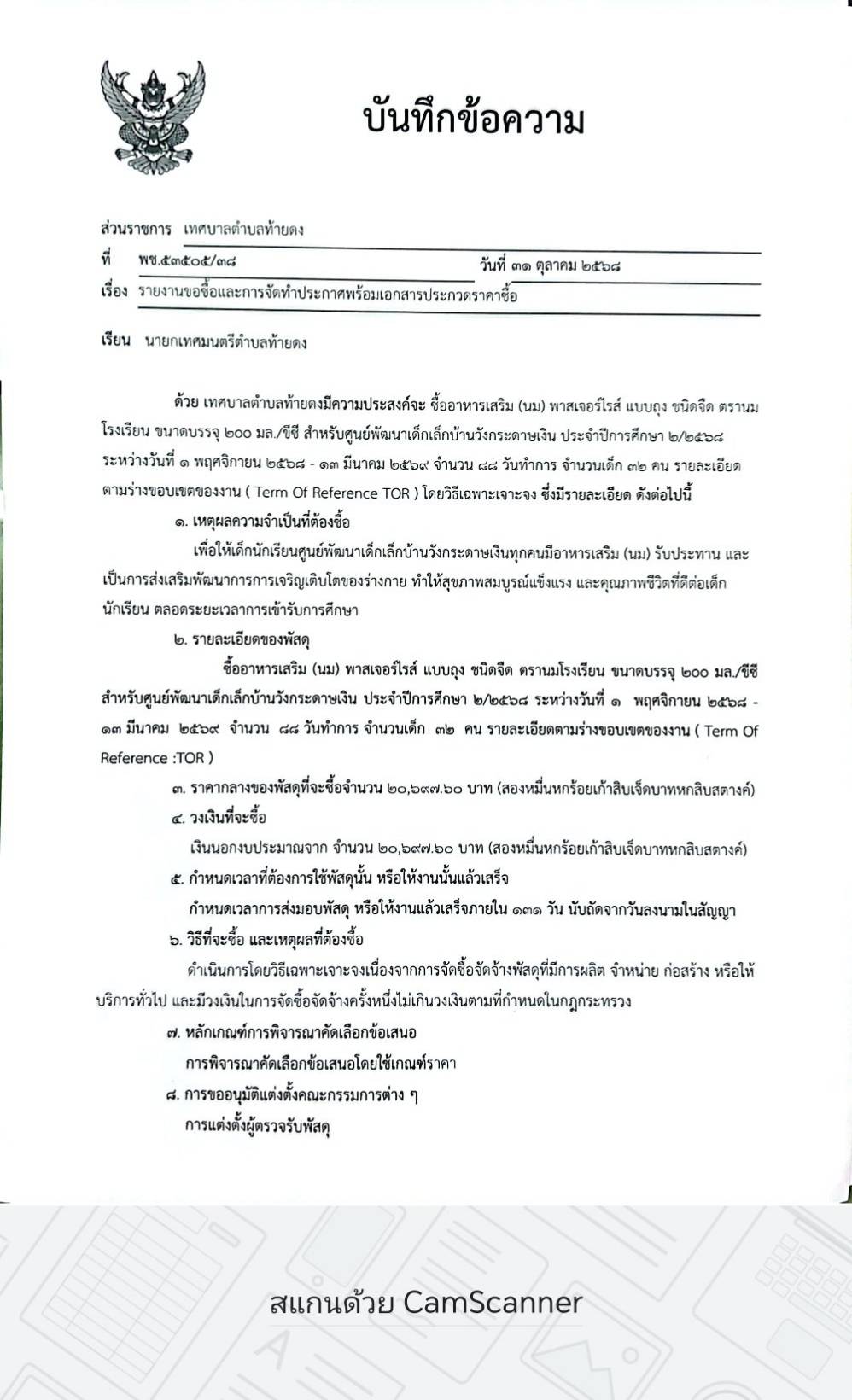 บันทึกข้อความ

ส่วนราชการ เทศบาลตำบลท้ายดง
ที่ พช.๕๓๕๐๕/๓๘ วันที่ ๓๑ ตุลาคม ๒๕๖๘
เรื่อง รายงานขอซื้อและการจัดทำประกาศพร้อมเอกสารประกวดราคาซื้อ

เรียน นายกเทศมนตรีตำบลท้ายดง

ด้วย เทศบาลตำบลท้ายดงมีความประสงค์จะ ซื้ออาหารเสริม (นม) พาสเจอร์ไรส์ แบบถุง ชนิดจืด ตรานมโรงเรียน ขนาดบรรจุ ๒๐๐ มล./ซีซี สำหรับศูนย์พัฒนาเด็กเล็กบ้านวังกระดาษเงิน ประจำปีการศึกษา ๒/๒๕๖๘ ระหว่างวันที่ ๑ พฤศจิกายน ๒๕๖๘ - ๑๓ มีนาคม ๒๕๖๙ จำนวน ๘๘ วันทำการ จำนวนเด็ก ๓๒ คน รายละเอียดตามร่างขอบเขตของงาน ( Term Of Reference TOR ) โดยวิธีเฉพาะเจาะจง ซึ่งมีรายละเอียด ดังต่อไปนี้

๑. เหตุผลความจำเป็นที่ต้องซื้อ
เพื่อให้เด็กนักเรียนศูนย์พัฒนาเด็กเล็กบ้านวังกระดาษเงินทุกคนมีอาหารเสริม (นม) รับประทาน และเป็นการส่งเสริมพัฒนาการการเจริญเติบโตของร่างกาย ทำให้สุขภาพสมบูรณ์แข็งแรง และคุณภาพชีวิตที่ดีต่อเด็กนักเรียน ตลอดระยะเวลาการเข้ารับการศึกษา

๒. รายละเอียดของพัสดุ
ซื้ออาหารเสริม (นม) พาสเจอร์ไรส์ แบบถุง ชนิดจืด ตรานมโรงเรียน ขนาดบรรจุ ๒๐๐ มล./ซีซี สำหรับศูนย์พัฒนาเด็กเล็กบ้านวังกระดาษเงิน ประจำปีการศึกษา ๒/๒๕๖๘ ระหว่างวันที่ ๑ พฤศจิกายน ๒๕๖๘ - ๑๓ มีนาคม ๒๕๖๙ จำนวน ๘๘ วันทำการ จำนวนเด็ก ๓๒ คน รายละเอียดตามร่างขอบเขตของงาน ( Term Of Reference :TOR )

๓. ราคากลางของพัสดุที่จะซื้อจำนวน ๒๐,๖๙๗.๖๐ บาท (สองหมื่นหกร้อยเก้าสิบเจ็ดบาทหกสิบสตางค์)

๔. วงเงินที่จะซื้อ
เงินนอกงบประมาณจาก จำนวน ๒๐,๖๙๗.๖๐ บาท (สองหมื่นหกร้อยเก้าสิบเจ็ดบาทหกสิบสตางค์)

๕. กำหนดเวลาที่ต้องการใช้พัสดุนั้น หรือให้งานนั้นแล้วเสร็จ
กำหนดเวลาการส่งมอบพัสดุ หรือให้งานแล้วเสร็จภายใน ๑๓๑ วัน นับถัดจากวันลงนามในสัญญา

๖. วิธีที่จะซื้อ และเหตุผลที่ต้องซื้อ
ดำเนินการโดยวิธีเฉพาะเจาะจงเนื่องจากการจัดซื้อจัดจ้างพัสดุที่มีการผลิต จำหน่าย ก่อสร้าง หรือให้บริการทั่วไป และมีวงเงินในการจัดซื้อจัดจ้างครั้งหนึ่งไม่เกินวงเงินตามที่กำหนดในกฎกระทรวง

๗. หลักเกณฑ์การพิจารณาคัดเลือกข้อเสนอ
การพิจารณาคัดเลือกข้อเสนอโดยใช้เกณฑ์ราคา

๘. การขออนุมัติแต่งตั้งคณะกรรมการต่าง ๆ
การแต่งตั้งผู้ตรวจรับพัสดุ

สแกนด้วย CamScanner